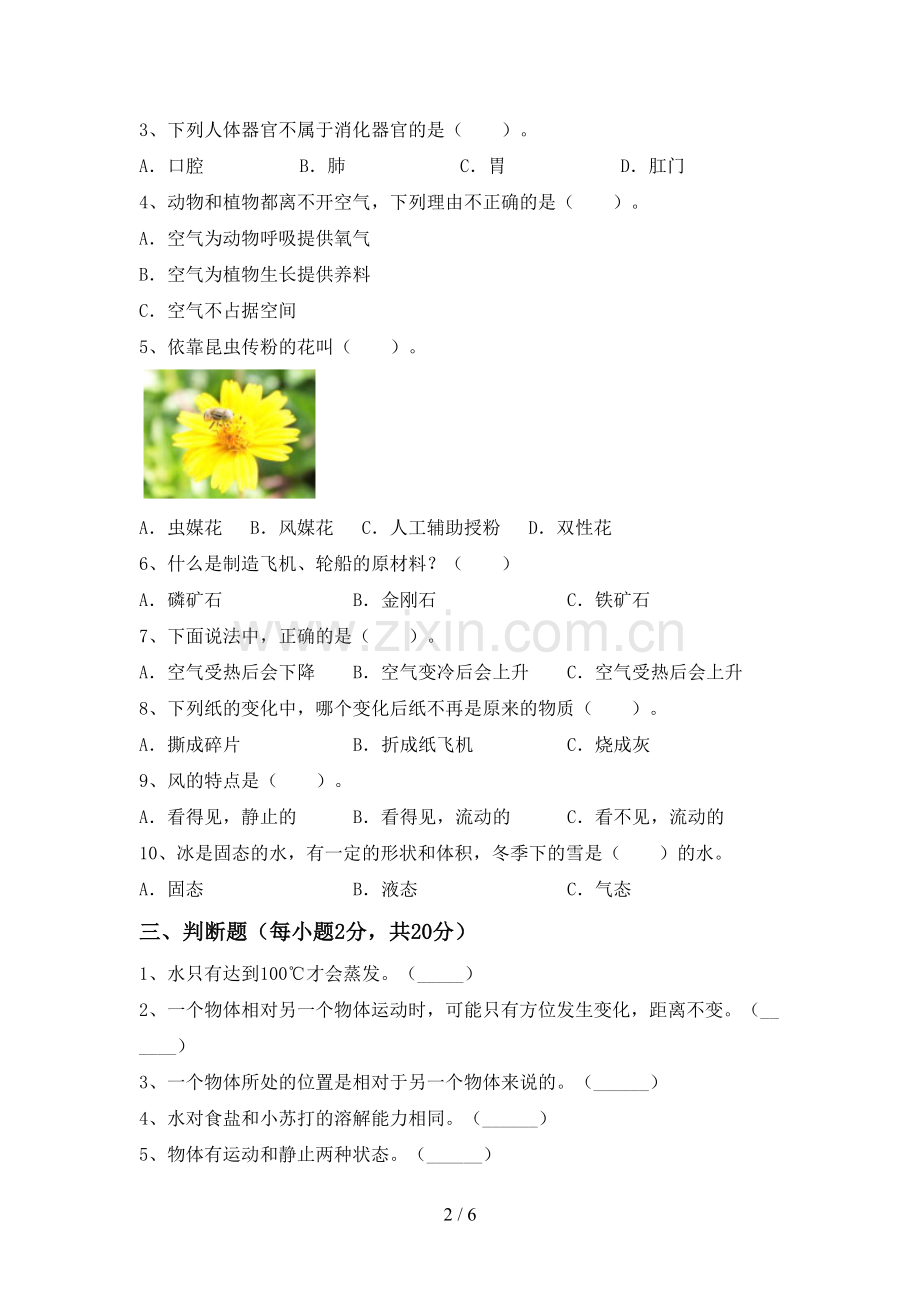 3、下列人体器官不属于消化器官的是（ ）。

A．口腔 B．肺 C．胃 D．肛门

4、动物和植物都离不开空气，下列理由不正确的是（ ）。

A．空气为动物呼吸提供氧气

B．空气为植物生长提供养料

C．空气不占据空间

5、依靠昆虫传粉的花叫（ ）。

A．虫媒花 B．风媒花 C．人工辅助授粉 D．双性花

6、什么是制造飞机、轮船的原材料？（ ）

A．磷矿石 B．金刚石 C．铁矿石

7、下面说法中，正确的是（ ）。

A．空气受热后会下降 B．空气变冷后会上升 C．空气受热后会上升

8、下列纸的变化中，哪个变化后纸不再是原来的物质（ ）。

A．撕成碎片 B．折成纸飞机 C．烧成灰

9、风的特点是（ ）。

A．看得见，静止的 B．看得见，流动的 C．看不见，流动的

10、冰是固态的水，有一定的形状和体积，冬季下的雪是（ ）的水。

A．固态 B．液态 C．气态

三、判断题（每小题2分，共20分）

1、水只有达到100℃才会蒸发。（____）

2、一个物体相对另一个物体运动时，可能只有方位发生变化，距离不变。（____）

3、一个物体所处的位置是相对于另一个物体来说的。（____）

4、水对食盐和小苏打的溶解能力相同。（____）

5、物体有运动和静止两种状态。（____）

2 / 6

www.zixin.com.cn